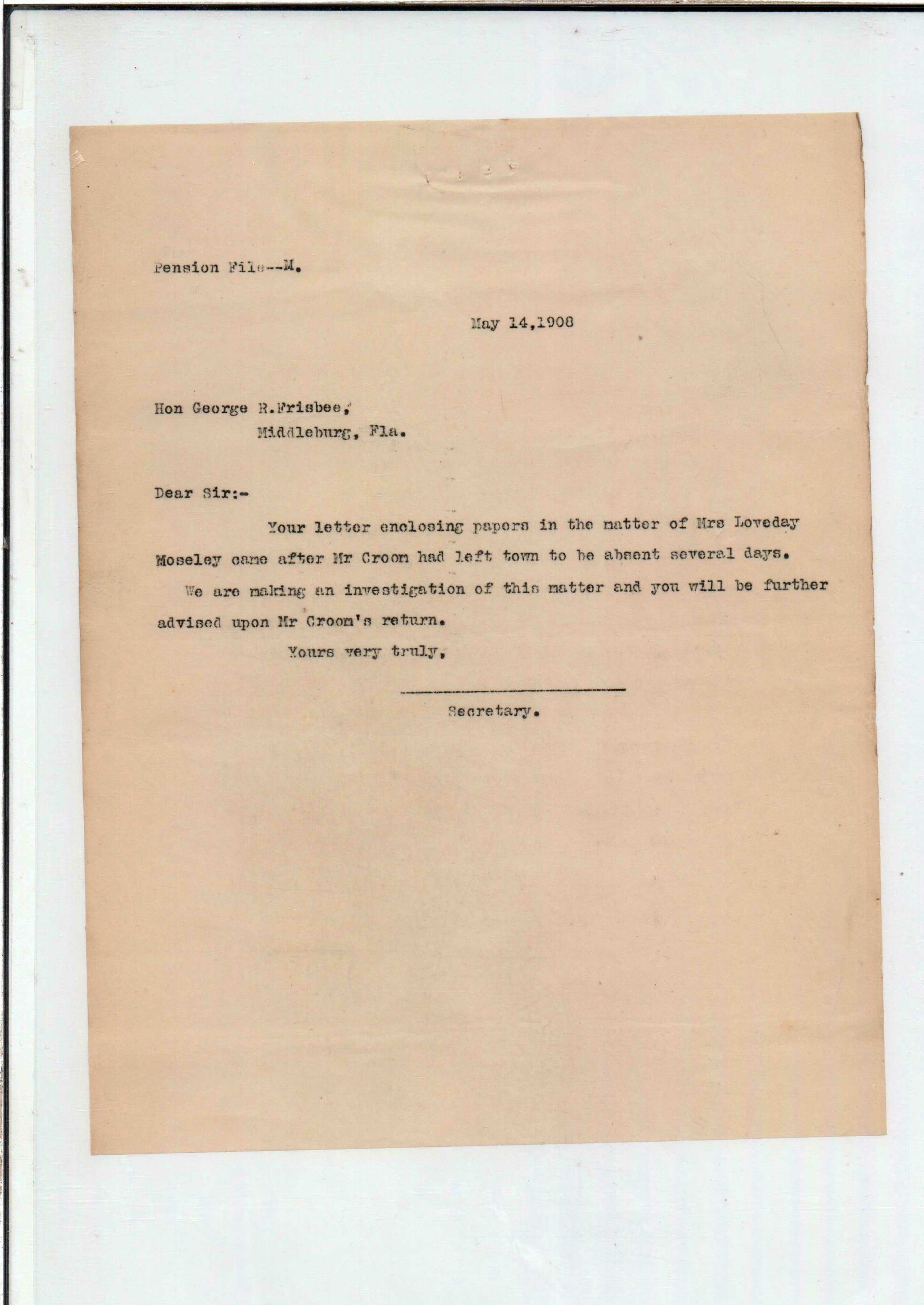 Pension File--M.

May 14,1908

Hon George R.Frisbee,
Middleburg, Fla.

Dear Sir:-

Your letter enclosing papers in the matter of Mrs Loveday Moseley came after Mr Croom had left town to be absent several days.

We are making an investigation of this matter and you will be further advised upon Mr Croom's return.

Yours very truly,

Secretary.